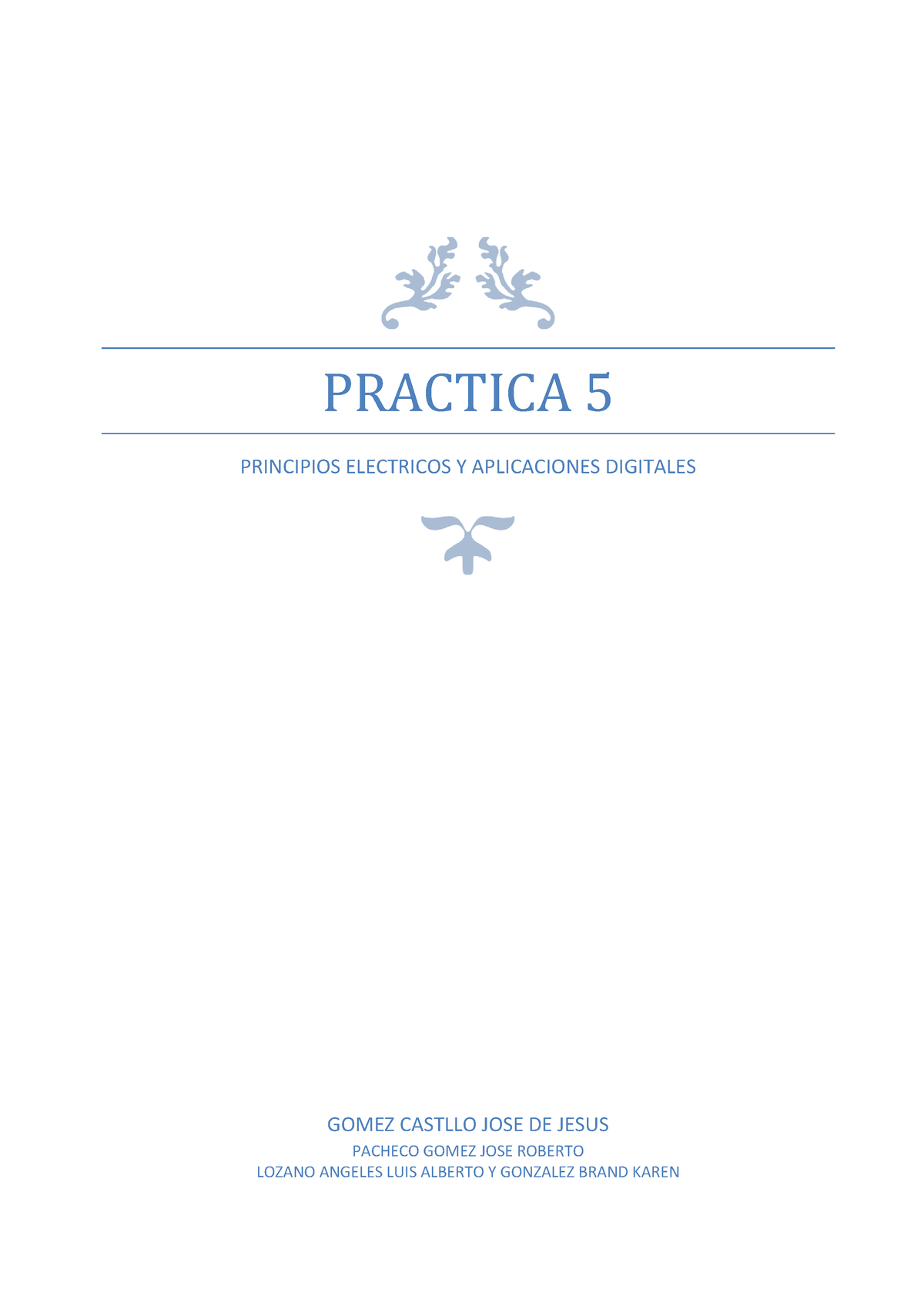 PRACTICA 5

PRINCIPIOS ELECTRICOS Y APLICACIONES DIGITALES

GOMEZ CASTLLO JOSE DE JESUS

PACHECO GOMEZ JOSE ROBERTO
LOZANO ANGELES LUIS ALBERTO Y GONZALEZ BRAND KAREN